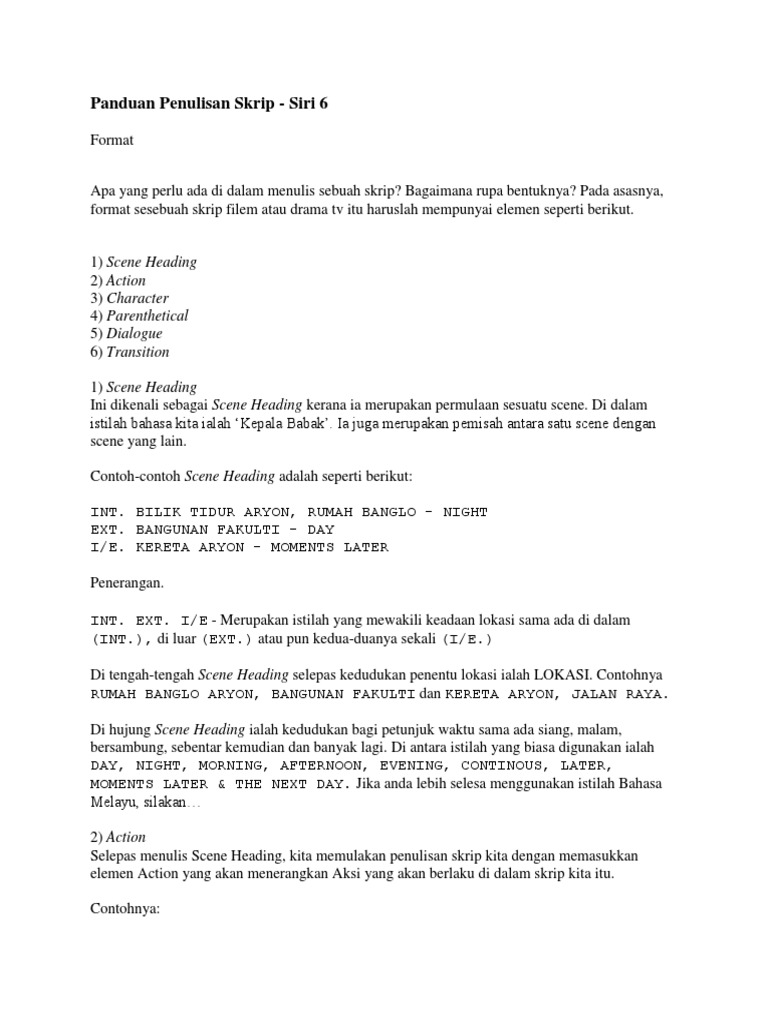 Panduan Penulisan Skrip - Siri 6

Format

Apa yang perlu ada di dalam menulis sebuah skrip? Bagaimana rupa bentuknya? Pada asasnya, format sesebuah skrip filem atau drama tv itu haruslah mempunyai elemen seperti berikut.

1) Scene Heading
2) Action
3) Character
4) Parenthetical
5) Dialogue
6) Transition

1) Scene Heading
Ini dikenali sebagai Scene Heading kerana ia merupakan permulaan sesuatu scene. Di dalam istilah bahasa kita ialah 'Kepala Babak'. Ia juga merupakan pemisah antara satu scene dengan scene yang lain.

Contoh-contoh Scene Heading adalah seperti berikut:

INT. BILIK TIDUR ARYON, RUMAH BANGLO - NIGHT
EXT. BANGUNAN FAKULTI - DAY
I/E. KERETA ARYON - MOMENTS LATER

Penerangan.

INT. EXT. I/E - Merupakan istilah yang mewakili keadaan lokasi sama ada di dalam (INT.), di luar (EXT.) atau pun kedua-duanya sekali (I/E.)

Di tengah-tengah Scene Heading selepas kedudukan penentu lokasi ialah LOKASI. Contohnya RUMAH BANGLO ARYON, BANGUNAN FAKULTI dan KERETA ARYON, JALAN RAYA.

Di hujung Scene Heading ialah kedudukan bagi petunjuk waktu sama ada siang, malam, bersambung, sebentar kemudian dan banyak lagi. Di antara istilah yang biasa digunakan ialah DAY, NIGHT, MORNING, AFTERNOON, EVENING, CONTINOUS, LATER, MOMENTS LATER & THE NEXT DAY. Jika anda lebih selesa menggunakan istilah Bahasa Melayu, silakan…

2) Action
Selepas menulis Scene Heading, kita memulakan penulisan skrip kita dengan memasukkan elemen Action yang akan menerangkan Aksi yang akan berlaku di dalam skrip kita itu.

Contohnya: